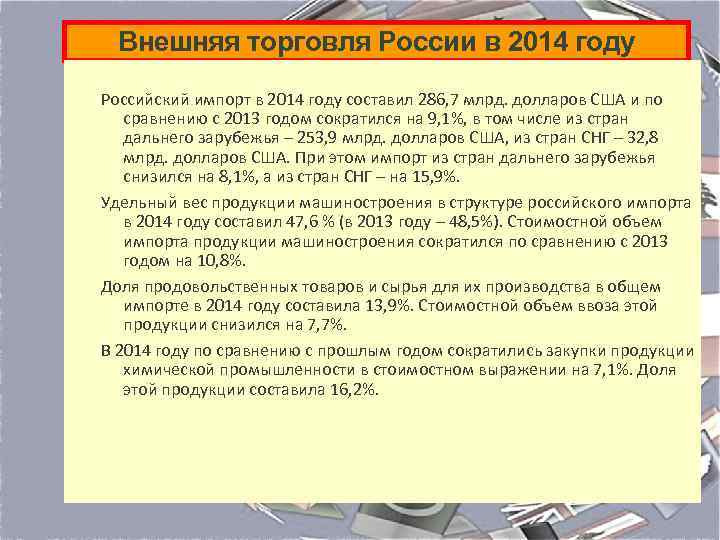 Внешняя торговля России в 2014 году

Российский импорт в 2014 году составил 286,7 млрд. долларов США и по сравнению с 2013 годом сократился на 9,1%, в том числе из стран дальнего зарубежья – 253,9 млрд. долларов США, из стран СНГ – 32,8 млрд. долларов США. При этом импорт из стран дальнего зарубежья снизился на 8,1%, а из стран СНГ – на 15,9%.

Удельный вес продукции машиностроения в структуре российского импорта в 2014 году составил 47,6 % (в 2013 году – 48,5%). Стоимостной объем импорта продукции машиностроения сократился по сравнению с 2013 годом на 10,8%.

Доля продовольственных товаров и сырья для их производства в общем импорте в 2014 году составила 13,9%. Стоимостной объем ввоза этой продукции снизился на 7,7%.

В 2014 году по сравнению с прошлым годом сократились закупки продукции химической промышленности в стоимостном выражении на 7,1%. Доля этой продукции составила 16,2%.